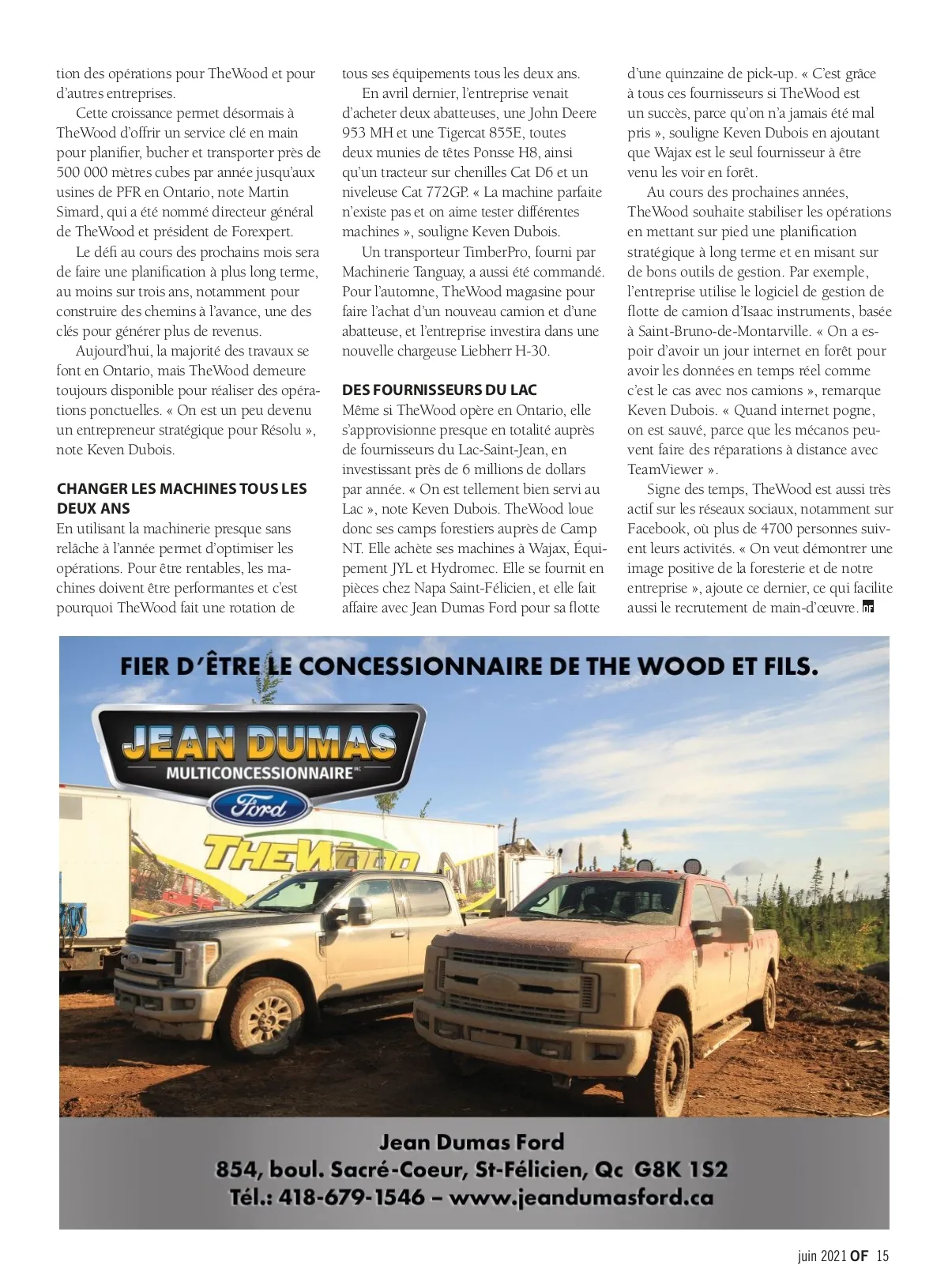 tion des opérations pour TheWood et pour d'autres entreprises.

Cette croissance permet désormais à TheWood d'offrir un service clé en main pour planifier, bucher et transporter près de 500 000 mètres cubes par année jusqu'aux usines de PFR en Ontario, note Martin Simard, qui a été nommé directeur général de TheWood et président de Forexpert.

Le défi au cours des prochains mois sera de faire une planification à plus long terme, au moins sur trois ans, notamment pour construire des chemins à l'avance, une des clés pour générer plus de revenus.

Aujourd'hui, la majorité des travaux se font en Ontario, mais TheWood demeure toujours disponible pour réaliser des opérations ponctuelles. « On est un peu devenu un entrepreneur stratégique pour Résolu », note Keven Dubois.

CHANGER LES MACHINES TOUS LES DEUX ANS

En utilisant la machinerie presque sans relâche à l'année permet d'optimiser les opérations. Pour être rentables, les machines doivent être performantes et c'est pourquoi TheWood fait une rotation de tous ses équipements tous les deux ans.

En avril dernier, l'entreprise venait d'acheter deux abatteuses, une John Deere 953 MH et une Tigercat 855E, toutes deux munies de têtes Ponsse H8, ainsi qu'un tracteur sur chenilles Cat D6 et un niveleuse Cat 772GP. « La machine parfaite n'existe pas et on aime tester différentes machines », souligne Keven Dubois.

Un transporteur TimberPro, fourni par Machinerie Tanguay, a aussi été commandé. Pour l'automne, TheWood magasine pour faire l'achat d'un nouveau camion et d'une abatteuse, et l'entreprise investira dans une nouvelle chargeuse Liebherr H-30.

DES FOURNISSEURS DU LAC

Même si TheWood opère en Ontario, elle s'approvisionne presque en totalité auprès de fournisseurs du Lac-Saint-Jean, en investissant près de 6 millions de dollars par année. « On est tellement bien servi au Lac », note Keven Dubois. TheWood loue donc ses camps forestiers auprès de Camp NT. Elle achète ses machines à Wajax, Équipement JYL et Hydromec. Elle se fournit en pièces chez Napa Saint-Félicien, et elle fait affaire avec Jean Dumas Ford pour sa flotte d'une quinzaine de pick-up. « C'est grâce à tous ces fournisseurs si TheWood est un succès, parce qu'on n'a jamais été mal pris », souligne Keven Dubois en ajoutant que Wajax est le seul fournisseur à être venu les voir en forêt.

Au cours des prochaines années, TheWood souhaite stabiliser les opérations en mettant sur pied une planification stratégique à long terme et en misant sur de bons outils de gestion. Par exemple, l'entreprise utilise le logiciel de gestion de flotte de camion d'Isaac instruments, basée à Saint-Bruno-de-Montarville. « On a espoir d'avoir un jour internet en forêt pour avoir les données en temps réel comme c'est le cas avec nos camions », remarque Keven Dubois. « Quand internet pogne, on est sauvé, parce que les mécanos peuvent faire des réparations à distance avec TeamViewer ».

Signe des temps, TheWood est aussi très actif sur les réseaux sociaux, notamment sur Facebook, où plus de 4700 personnes suivent leurs activités. « On veut démontrer une image positive de la foresterie et de notre entreprise », ajoute ce dernier, ce qui facilite aussi le recrutement de main-d'œuvre. OF

FIER D'ÊTRE LE CONCESSIONNAIRE DE THE WOOD ET FILS.

JEAN DUMAS
MULTICONCESSIONNAIRE MC
Ford

THEWOOD

Jean Dumas Ford
854, boul. Sacré-Coeur, St-Félicien, Qc G8K 1S2
Tél.: 418-679-1546 – www.jeandumasford.ca

juin 2021 OF 15